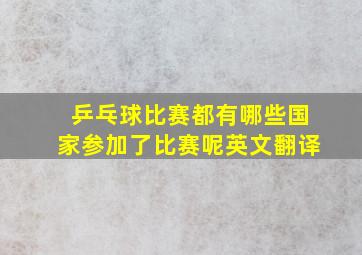 乒乓球比赛都有哪些国家参加了比赛呢英文翻译